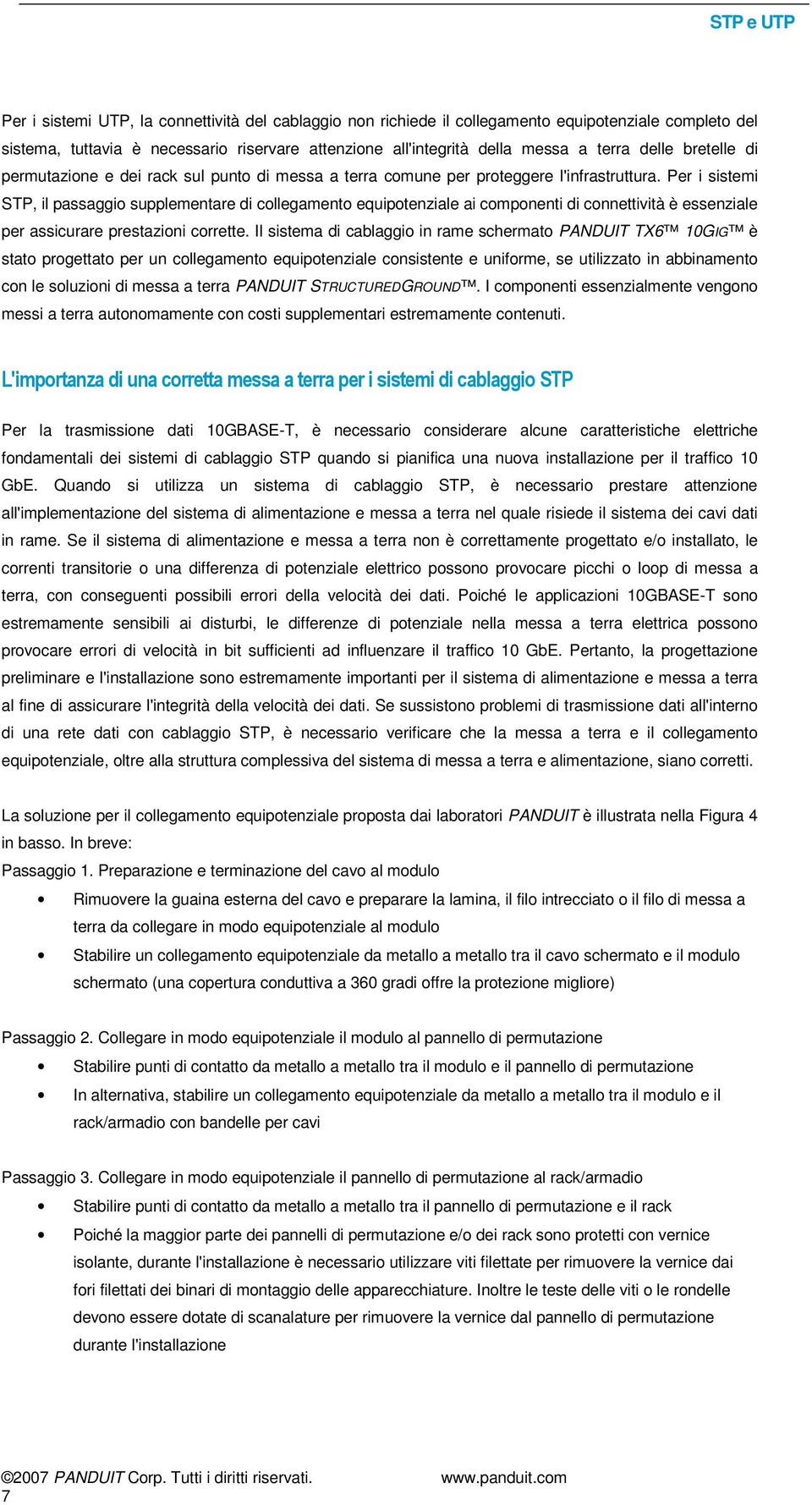 STP e UTP

Per i sistemi UTP, la connettività del cablaggio non richiede il collegamento equipotenziale completo del sistema, tuttavia è necessario riservare attenzione all'integrità della messa a terra delle bretelle di permutazione e dei rack sul punto di messa a terra comune per proteggere l'infrastruttura. Per i sistemi STP, il passaggio supplementare di collegamento equipotenziale ai componenti di connettività è essenziale per assicurare prestazioni corrette. Il sistema di cablaggio in rame schermato PANDUIT TX6™ 10GIG™ è stato progettato per un collegamento equipotenziale consistente e uniforme, se utilizzato in abbinamento con le soluzioni di messa a terra PANDUIT STRUCTUREDGROUND™. I componenti essenzialmente vengono messi a terra autonomamente con costi supplementari estremamente contenuti.

L'importanza di una corretta messa a terra per i sistemi di cablaggio STP

Per la trasmissione dati 10GBASE-T, è necessario considerare alcune caratteristiche elettriche fondamentali dei sistemi di cablaggio STP quando si pianifica una nuova installazione per il traffico 10 GbE. Quando si utilizza un sistema di cablaggio STP, è necessario prestare attenzione all'implementazione del sistema di alimentazione e messa a terra nel quale risiede il sistema dei cavi dati in rame. Se il sistema di alimentazione e messa a terra non è correttamente progettato e/o installato, le correnti transitorie o una differenza di potenziale elettrico possono provocare picchi o loop di messa a terra, con conseguenti possibili errori della velocità dei dati. Poiché le applicazioni 10GBASE-T sono estremamente sensibili ai disturbi, le differenze di potenziale nella messa a terra elettrica possono provocare errori di velocità in bit sufficienti ad influenzare il traffico 10 GbE. Pertanto, la progettazione preliminare e l'installazione sono estremamente importanti per il sistema di alimentazione e messa a terra al fine di assicurare l'integrità della velocità dei dati. Se sussistono problemi di trasmissione dati all'interno di una rete dati con cablaggio STP, è necessario verificare che la messa a terra e il collegamento equipotenziale, oltre alla struttura complessiva del sistema di messa a terra e alimentazione, siano corretti.

La soluzione per il collegamento equipotenziale proposta dai laboratori PANDUIT è illustrata nella Figura 4 in basso. In breve:
Passaggio 1. Preparazione e terminazione del cavo al modulo
• Rimuovere la guaina esterna del cavo e preparare la lamina, il filo intrecciato o il filo di messa a terra da collegare in modo equipotenziale al modulo
• Stabilire un collegamento equipotenziale da metallo a metallo tra il cavo schermato e il modulo schermato (una copertura conduttiva a 360 gradi offre la protezione migliore)

Passaggio 2. Collegare in modo equipotenziale il modulo al pannello di permutazione
• Stabilire punti di contatto da metallo a metallo tra il modulo e il pannello di permutazione
• In alternativa, stabilire un collegamento equipotenziale da metallo a metallo tra il modulo e il rack/armadio con bandelle per cavi

Passaggio 3. Collegare in modo equipotenziale il pannello di permutazione al rack/armadio
• Stabilire punti di contatto da metallo a metallo tra il pannello di permutazione e il rack
• Poiché la maggior parte dei pannelli di permutazione e/o dei rack sono protetti con vernice isolante, durante l'installazione è necessario utilizzare viti filettate per rimuovere la vernice dai fori filettati dei binari di montaggio delle apparecchiature. Inoltre le teste delle viti o le rondelle devono essere dotate di scanalature per rimuovere la vernice dal pannello di permutazione durante l'installazione

©2007 PANDUIT Corp. Tutti i diritti riservati. www.panduit.com
7